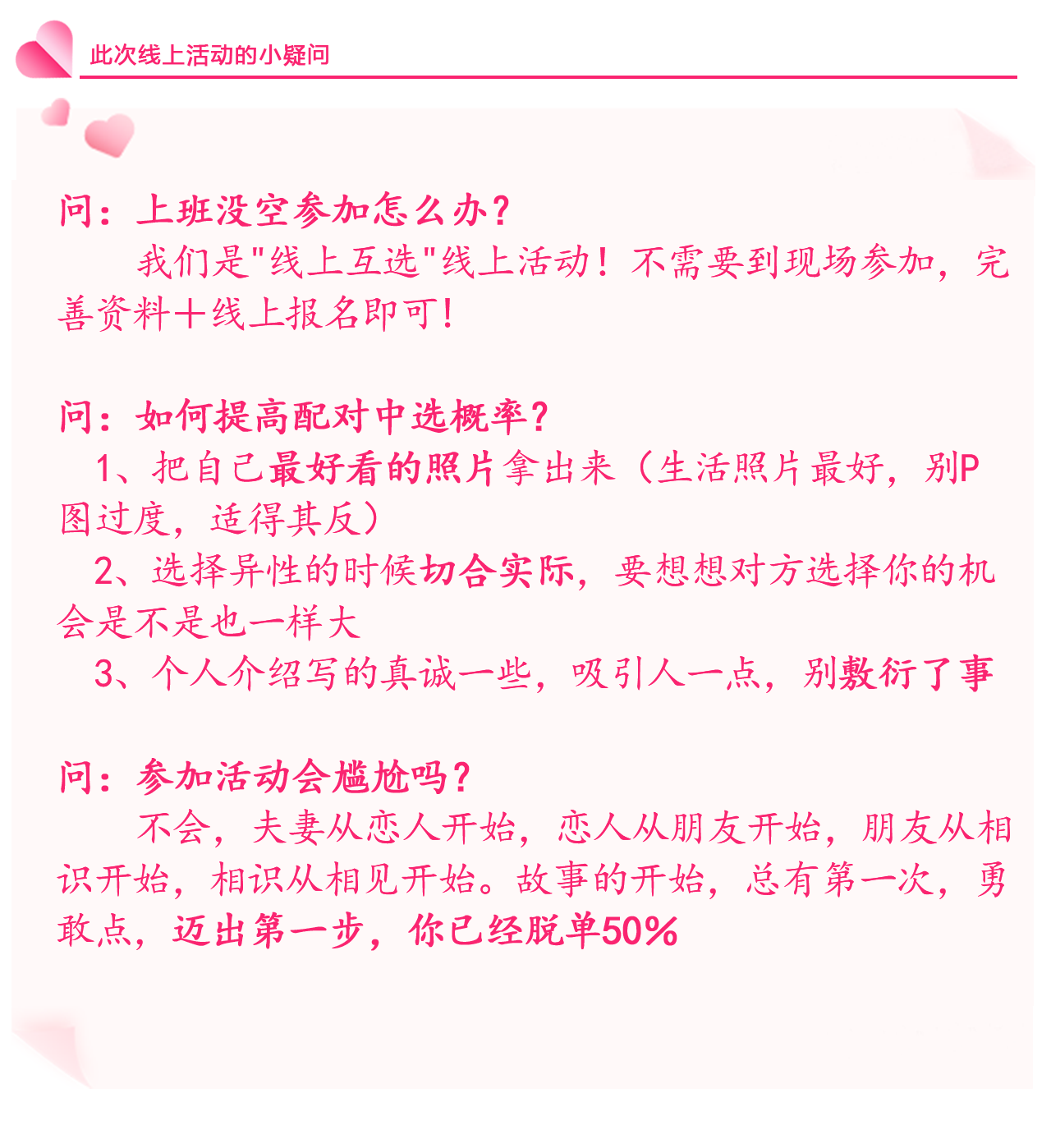 此次线上活动的小疑问

问：上班没空参加怎么办？

我们是"线上互选"线上活动！不需要到现场参加，完善资料+线上报名即可！

问：如何提高配对中选概率？

1、把自己最好看的照片拿出来（生活照片最好，别P图过度，适得其反）

2、选择异性的时候切合实际，要想想对方选择你的机会是不是也一样大

3、个人介绍写的真诚一些，吸引人一点，别敷衍了事

问：参加活动会尴尬吗？

不会，夫妻从恋人开始，恋人从朋友开始，朋友从相识开始，相识从相见开始。故事的开始，总有第一次，勇敢点，迈出第一步，你已经脱单50%